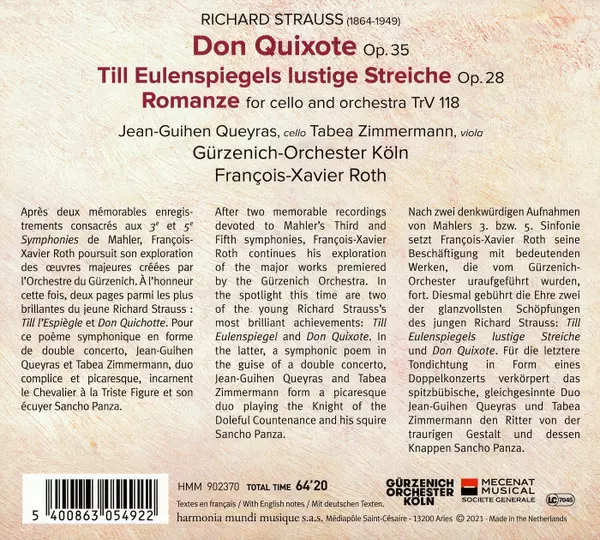 RICHARD STRAUSS (1864-1949)

Don Quixote Op. 35

Till Eulenspiegels lustige Streiche Op. 28

Romanze for cello and orchestra TrV 118

Jean-Guihen Queyras, cello Tabea Zimmermann, viola

Gürzenich-Orchester Köln

François-Xavier Roth

Après deux mémorables enregistrements consacrés aux $3^{e}$ et $5^{e}$ Symphonies de Mahler, François-Xavier Roth poursuit son exploration des œuvres majeures créées par l'Orchestre du Gürzenich. À l'honneur cette fois, deux pages parmi les plus brillantes du jeune Richard Strauss : Till l'Espiègle et Don Quichotte. Pour ce poème symphonique en forme de double concerto, Jean-Guihen Queyras et Tabea Zimmermann, duo complice et picaresque, incarnent le Chevalier à la Triste Figure et son écuyer Sancho Panza.

After two memorable recordings devoted to Mahler's Third and Fifth symphonies, François-Xavier Roth continues his exploration of the major works premiered by the Gürzenich Orchestra. In the spotlight this time are two of the young Richard Strauss's most brilliant achievements: Till Eulenspiegel and Don Quixote. In the latter, a symphonic poem in the guise of a double concerto, Jean-Guihen Queyras and Tabea Zimmermann form a picaresque duo playing the Knight of the Doleful Countenance and his squire Sancho Panza.

Nach zwei denkwürdigen Aufnahmen von Mahlers 3. bzw. 5. Sinfonie setzt François-Xavier Roth seine Beschäftigung mit bedeutenden Werken, die vom Gürzenich-Orchester uraufgeführt wurden, fort. Diesmal gebührt die Ehre zwei der glanzvollsten Schöpfungen des jungen Richard Strauss: Till Eulenspiegels lustige Streiche und Don Quixote. Für die letztere Tondichtung in Form eines Doppelkonzerts verkörpert das spitzbübische, gleichgesinnte Duo Jean-Guihen Queyras und Tabea Zimmermann den Ritter von der traurigen Gestalt und dessen Knappen Sancho Panza.

5 400863 054922

HMM 902370 TOTAL TIME 64'20

Textes en français / With English notes / Mit deutschen Texten.

harmonia mundi musique s.a.s. Médiapôle Saint-Césaire - 13200 Arles © 2021 - Made in the Netherlands

GÜRZENICH ORCHESTER KÖLN

MECENAT MUSICAL SOCIETE GENERALE

LC 7045